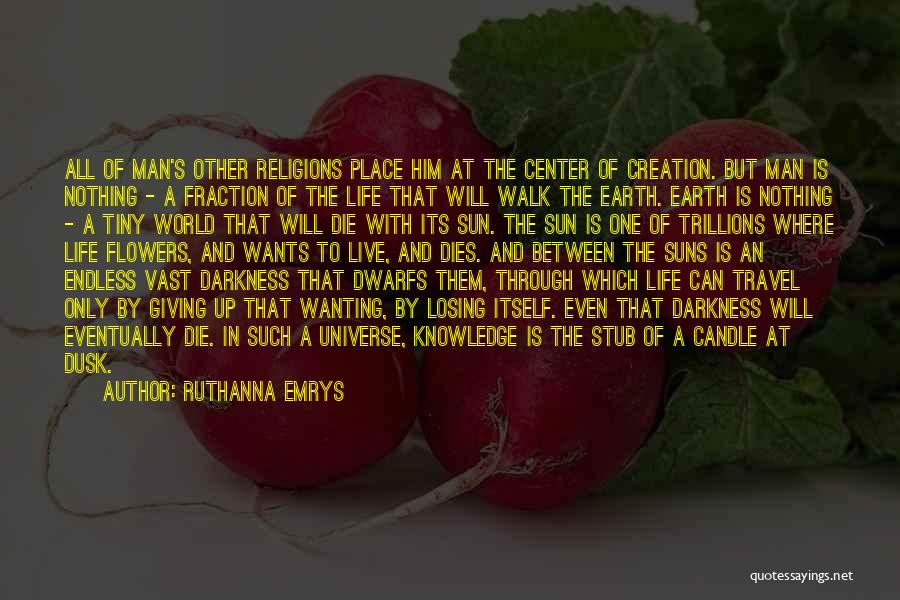 ALL OF MAN'S OTHER RELIGIONS PLACE HIM AT THE CENTER OF CREATION. BUT MAN IS NOTHING - A FRACTION OF THE LIFE THAT WILL WALK THE EARTH. EARTH IS NOTHING - A TINY WORLD THAT WILL DIE WITH ITS SUN. THE SUN IS ONE OF TRILLIONS WHERE LIFE FLOWERS, AND WANTS TO LIVE, AND DIES. AND BETWEEN THE SUNS IS AN ENDLESS VAST DARKNESS THAT DWARFS THEM, THROUGH WHICH LIFE CAN TRAVEL ONLY BY GIVING UP THAT WANTING, BY LOSING ITSELF. EVEN THAT DARKNESS WILL EVENTUALLY DIE. IN SUCH A UNIVERSE, KNOWLEDGE IS THE STUB OF A CANDLE AT DUSK.

AUTHOR: RUTHANNA EMRYS

quotessayings.net